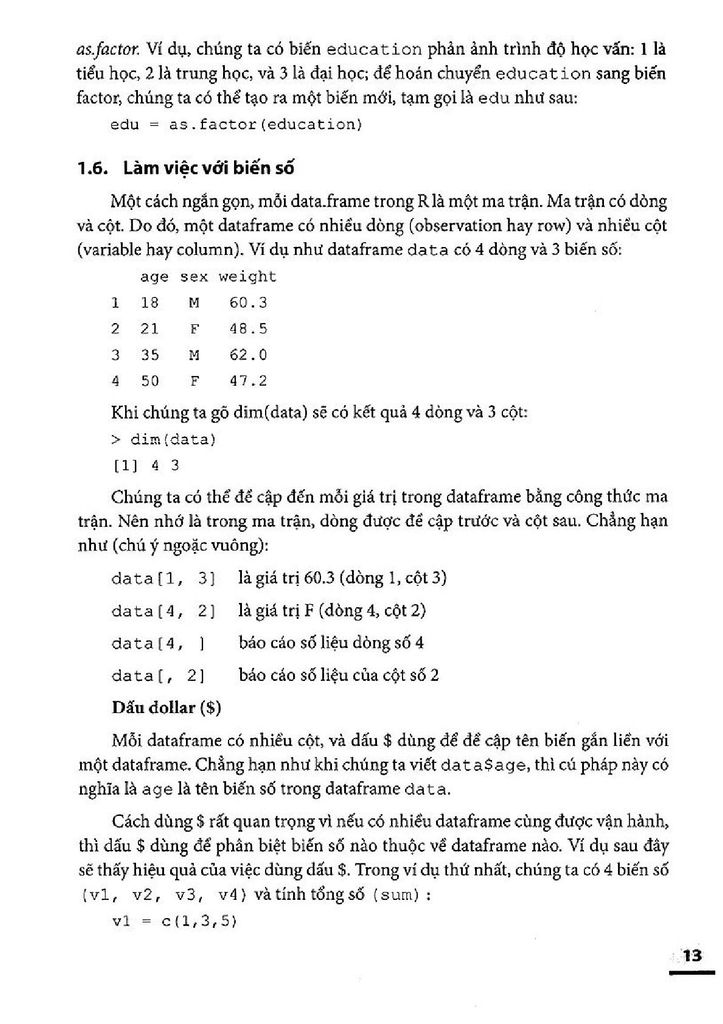 as.factor. Ví dụ, chúng ta có biến education phản ảnh trình độ học vấn: 1 là tiểu học, 2 là trung học, và 3 là đại học; để hoán chuyển education sang biến factor, chúng ta có thể tạo ra một biến mới, tạm gọi là edu như sau:

edu = as.factor(education)

1.6. Làm việc với biến số

Một cách ngắn gọn, mỗi data.frame trong R là một ma trận. Ma trận có dòng và cột. Do đó, một dataframe có nhiều dòng (observation hay row) và nhiều cột (variable hay column). Ví dụ như dataframe data có 4 dòng và 3 biến số:

|   | age | sex | weight |
|---|---|---|---|
| 1 | 18 | M | 60.3 |
| 2 | 21 | F | 48.5 |
| 3 | 35 | M | 62.0 |
| 4 | 50 | F | 47.2 |

Khi chúng ta gõ dim(data) sẽ có kết quả 4 dòng và 3 cột:

> dim(data)
[1] 4 3

Chúng ta có thể đề cập đến mỗi giá trị trong dataframe bằng công thức ma trận. Nên nhớ là trong ma trận, dòng được đề cập trước và cột sau. Chẳng hạn như (chú ý ngoặc vuông):

data[1, 3] là giá trị 60.3 (dòng 1, cột 3)
data[4, 2] là giá trị F (dòng 4, cột 2)
data[4, ] báo cáo số liệu dòng số 4
data[, 2] báo cáo số liệu của cột số 2

Dấu dollar ($)

Mỗi dataframe có nhiều cột, và dấu $ dùng để đề cập tên biến gắn liền với một dataframe. Chẳng hạn như khi chúng ta viết data$age, thì cú pháp này có nghĩa là age là tên biến số trong dataframe data.

Cách dùng $ rất quan trọng vì nếu có nhiều dataframe cùng được vận hành, thì dấu $ dùng để phân biệt biến số nào thuộc về dataframe nào. Ví dụ sau đây sẽ thấy hiệu quả của việc dùng dấu $. Trong ví dụ thứ nhất, chúng ta có 4 biến số (v1, v2, v3, v4) và tính tổng số (sum):

v1 = c(1,3,5)

13